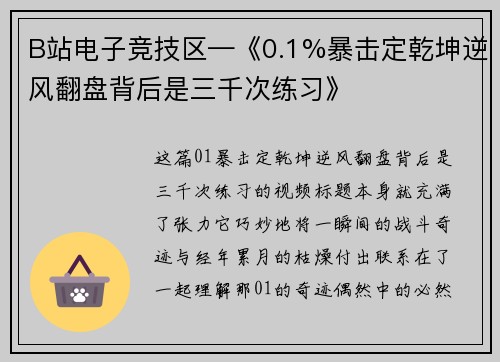 B站电子竞技区—《0.1%暴击定乾坤逆风翻盘背后是三千次练习》

这篇01暴击定乾坤逆风翻盘背后是三千次练习的视频标题本身就充满了张力它巧妙地将一瞬间的战斗奇迹与经年累月的枯燥付出联系在了一起理解那01的奇迹偶然中的必然